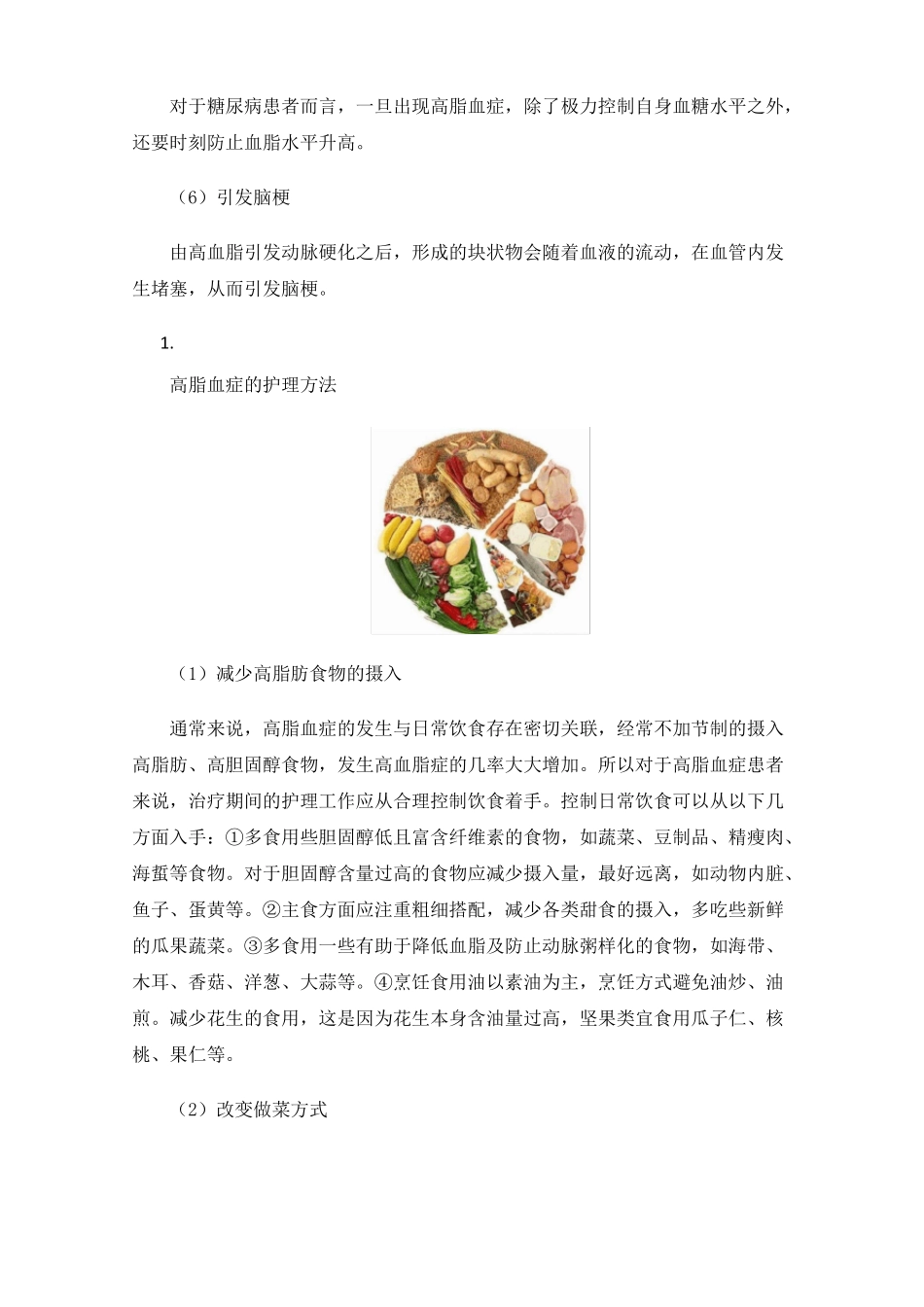 对于糖尿病患者而言，一旦出现高脂血症，除了极力控制自身血糖水平之外，还要时刻防止血脂水平升高。

（6）引发脑梗

由高血脂引发动脉硬化之后，形成的块状物会随着血液的流动，在血管内发生堵塞，从而引发脑梗。

1.

高脂血症的护理方法

（1）减少高脂肪食物的摄入

通常来说，高脂血症的发生与日常饮食存在密切关联，经常不加节制的摄入高脂肪、高胆固醇食物，发生高血脂症的几率大大增加。所以对于高脂血症患者来说，治疗期间的护理工作应从合理控制饮食着手。控制日常饮食可以从以下几方面入手：①多食用些胆固醇低且富含纤维素的食物，如蔬菜、豆制品、精瘦肉、海蜇等食物。对于胆固醇含量过高的食物应减少摄入量，最好远离，如动物内脏、鱼子、蛋黄等。②主食方面应注重粗细搭配，减少各类甜食的摄入，多吃些新鲜的瓜果蔬菜。③多食用一些有助于降低血脂及防止动脉粥样化的食物，如海带、木耳、香菇、洋葱、大蒜等。④烹饪食用油以素油为主，烹饪方式避免油炒、油煎。减少花生的食用，这是因为花生本身含油量过高，坚果类宜食用瓜子仁、核桃、果仁等。

（2）改变做菜方式